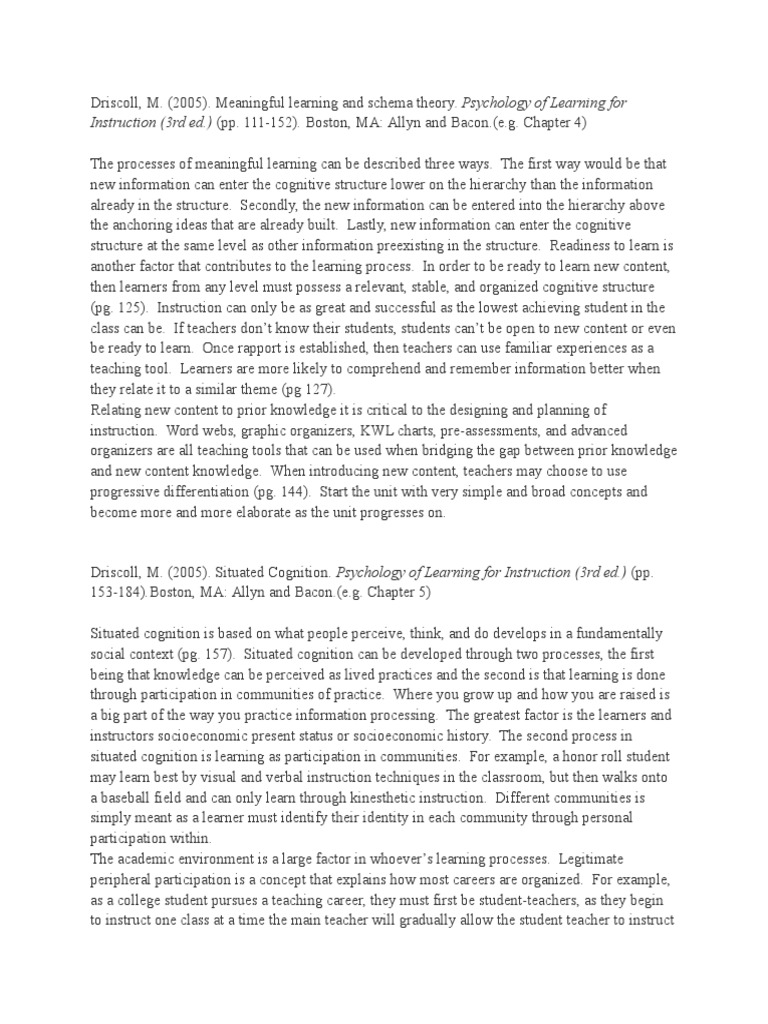 Driscoll, M. (2005). Meaningful learning and schema theory. Psychology of Learning for Instruction (3rd ed.) (pp. 111-152). Boston, MA: Allyn and Bacon.(e.g. Chapter 4)

The processes of meaningful learning can be described three ways. The first way would be that new information can enter the cognitive structure lower on the hierarchy than the information already in the structure. Secondly, the new information can be entered into the hierarchy above the anchoring ideas that are already built. Lastly, new information can enter the cognitive structure at the same level as other information preexisting in the structure. Readiness to learn is another factor that contributes to the learning process. In order to be ready to learn new content, then learners from any level must possess a relevant, stable, and organized cognitive structure (pg. 125). Instruction can only be as great and successful as the lowest achieving student in the class can be. If teachers don't know their students, students can't be open to new content or even be ready to learn. Once rapport is established, then teachers can use familiar experiences as a teaching tool. Learners are more likely to comprehend and remember information better when they relate it to a similar theme (pg 127).
Relating new content to prior knowledge it is critical to the designing and planning of instruction. Word webs, graphic organizers, KWL charts, pre-assessments, and advanced organizers are all teaching tools that can be used when bridging the gap between prior knowledge and new content knowledge. When introducing new content, teachers may choose to use progressive differentiation (pg. 144). Start the unit with very simple and broad concepts and become more and more elaborate as the unit progresses on.

Driscoll, M. (2005). Situated Cognition. Psychology of Learning for Instruction (3rd ed.) (pp. 153-184).Boston, MA: Allyn and Bacon.(e.g. Chapter 5)

Situated cognition is based on what people perceive, think, and do develops in a fundamentally social context (pg. 157). Situated cognition can be developed through two processes, the first being that knowledge can be perceived as lived practices and the second is that learning is done through participation in communities of practice. Where you grow up and how you are raised is a big part of the way you practice information processing. The greatest factor is the learners and instructors socioeconomic present status or socioeconomic history. The second process in situated cognition is learning as participation in communities. For example, a honor roll student may learn best by visual and verbal instruction techniques in the classroom, but then walks onto a baseball field and can only learn through kinesthetic instruction. Different communities is simply meant as a learner must identify their identity in each community through personal participation within.
The academic environment is a large factor in whoever's learning processes. Legitimate peripheral participation is a concept that explains how most careers are organized. For example, as a college student pursues a teaching career, they must first be student-teachers, as they begin to instruct one class at a time the main teacher will gradually allow the student teacher to instruct